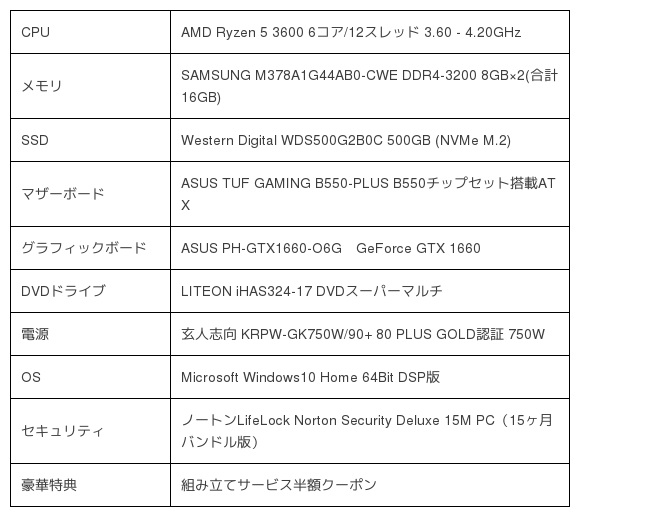 | CPU | AMD Ryzen 5 3600 6コア/12スレッド 3.60 - 4.20GHz |
|---|---|
| メモリ | SAMSUNG M378A1G44AB0-CWE DDR4-3200 8GB×2(合計16GB) |
| SSD | Western Digital WDS500G2B0C 500GB (NVMe M.2) |
| マザーボード | ASUS TUF GAMING B550-PLUS B550チップセット搭載ATX |
| グラフィックボード | ASUS PH-GTX1660-O6G GeForce GTX 1660 |
| DVDドライブ | LITEON iHAS324-17 DVDスーパーマルチ |
| 電源 | 玄人志向 KRPW-GK750W/90+ 80 PLUS GOLD認証 750W |
| OS | Microsoft Windows10 Home 64Bit DSP版 |
| セキュリティ | ノートンLifeLock Norton Security Deluxe 15M PC（15ヶ月バンドル版） |
| 豪華特典 | 組み立てサービス半額クーポン |